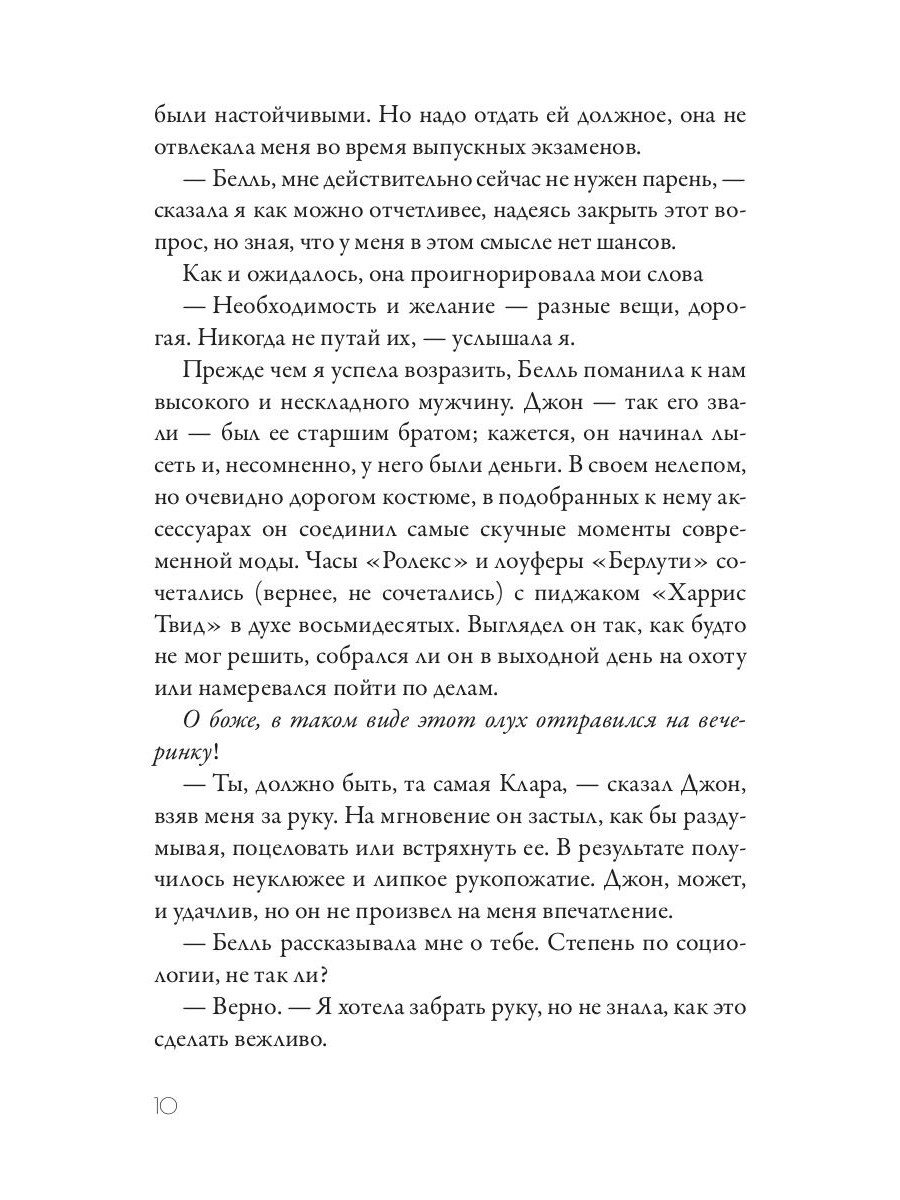 были настойчивыми. Но надо отдать ей должное, она не отвлекала меня во время выпускных экзаменов.

— Белль, мне действительно сейчас не нужен парень, — сказала я как можно отчетливее, надеясь закрыть этот вопрос, но зная, что у меня в этом смысле нет шансов.

Как и ожидалось, она проигнорировала мои слова

— Необходимость и желание — разные вещи, дорогая. Никогда не путай их, — услышала я.

Прежде чем я успела возразить, Белль поманила к нам высокого и нескладного мужчину. Джон — так его звали — был ее старшим братом; кажется, он начинал лысеть и, несомненно, у него были деньги. В своем нелепом, но очевидно дорогом костюме, в подобранных к нему аксессуарах он соединил самые скучные моменты современной моды. Часы «Ролекс» и лоуферы «Берлути» сочетались (вернее, не сочетались) с пиджаком «Харрис Твид» в духе восьмидесятых. Выглядел он так, как будто не мог решить, собрался ли он в выходной день на охоту или намеревался пойти по делам.

О боже, в таком виде этот олух отправился на вечеринку!

— Ты, должно быть, та самая Клара, — сказал Джон, взяв меня за руку. На мгновение он застыл, как бы раздумывая, поцеловать или встряхнуть ее. В результате получилось неуклюжее и липкое рукопожатие. Джон, может, и удачлив, но он не произвел на меня впечатление.

— Белль рассказывала мне о тебе. Степень по социологии, не так ли?

— Верно. — Я хотела забрать руку, но не знала, как это сделать вежливо.

10